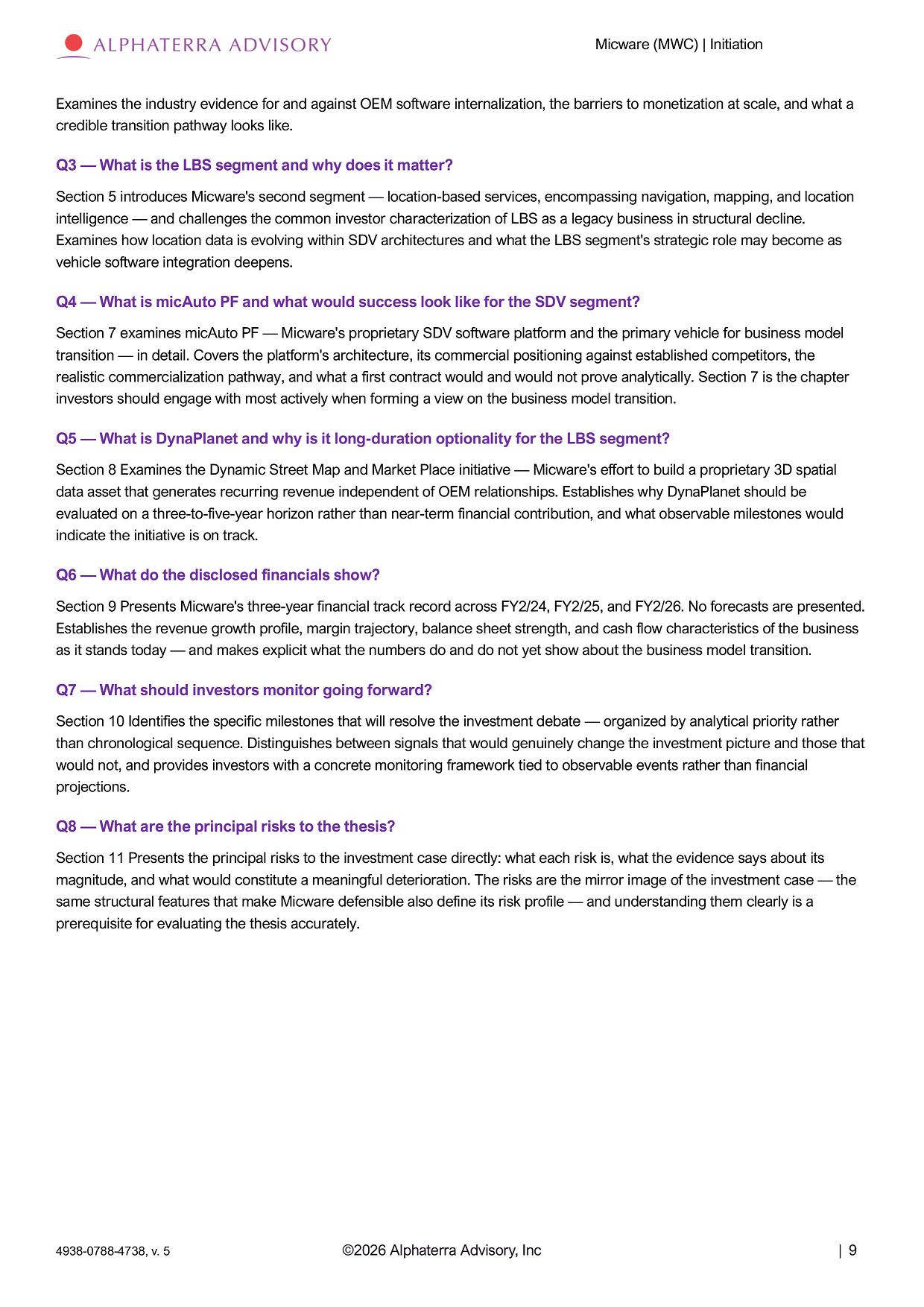 ALPHATERRA ADVISORY

Micware (MWC) | Initiation

Examines the industry evidence for and against OEM software internalization, the barriers to monetization at scale, and what a credible transition pathway looks like.

Q3 — What is the LBS segment and why does it matter?

Section 5 introduces Micware's second segment — location-based services, encompassing navigation, mapping, and location intelligence — and challenges the common investor characterization of LBS as a legacy business in structural decline. Examines how location data is evolving within SDV architectures and what the LBS segment's strategic role may become as vehicle software integration deepens.

Q4 — What is micAuto PF and what would success look like for the SDV segment?

Section 7 examines micAuto PF — Micware's proprietary SDV software platform and the primary vehicle for business model transition — in detail. Covers the platform's architecture, its commercial positioning against established competitors, the realistic commercialization pathway, and what a first contract would and would not prove analytically. Section 7 is the chapter investors should engage with most actively when forming a view on the business model transition.

Q5 — What is DynaPlanet and why is it long-duration optionality for the LBS segment?

Section 8 Examines the Dynamic Street Map and Market Place initiative — Micware's effort to build a proprietary 3D spatial data asset that generates recurring revenue independent of OEM relationships. Establishes why DynaPlanet should be evaluated on a three-to-five-year horizon rather than near-term financial contribution, and what observable milestones would indicate the initiative is on track.

Q6 — What do the disclosed financials show?

Section 9 Presents Micware's three-year financial track record across FY2/24, FY2/25, and FY2/26. No forecasts are presented. Establishes the revenue growth profile, margin trajectory, balance sheet strength, and cash flow characteristics of the business as it stands today — and makes explicit what the numbers do and do not yet show about the business model transition.

Q7 — What should investors monitor going forward?

Section 10 Identifies the specific milestones that will resolve the investment debate — organized by analytical priority rather than chronological sequence. Distinguishes between signals that would genuinely change the investment picture and those that would not, and provides investors with a concrete monitoring framework tied to observable events rather than financial projections.

Q8 — What are the principal risks to the thesis?

Section 11 Presents the principal risks to the investment case directly: what each risk is, what the evidence says about its magnitude, and what would constitute a meaningful deterioration. The risks are the mirror image of the investment case — the same structural features that make Micware defensible also define its risk profile — and understanding them clearly is a prerequisite for evaluating the thesis accurately.

4938-0788-4738, v. 5

©2026 Alphaterra Advisory, Inc

| 9